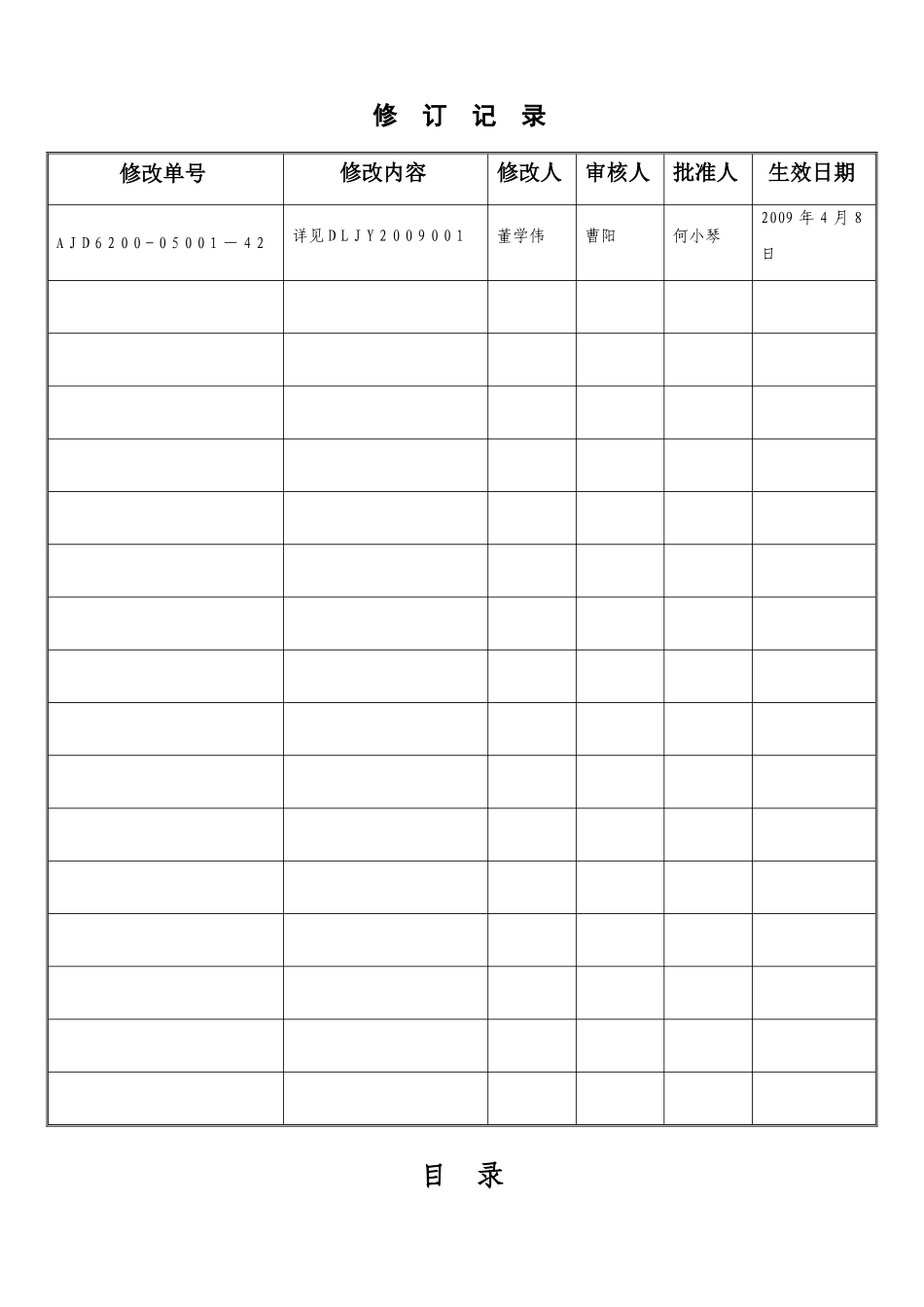 修 订 记 录

| 修改单号 | 修改内容 | 修改人 | 审核人 | 批准人 | 生效日期 |
|---|---|---|---|---|---|
| AJD6200－05001—42 | 详见DLJY2009001 | 董学伟 | 曹阳 | 何小琴 | 2009 年 4 月 8 日 |
| | | | | | |
| | | | | | |
| | | | | | |
| | | | | | |
| | | | | | |
| | | | | | |
| | | | | | |
| | | | | | |
| | | | | | |
| | | | | | |
| | | | | | |
| | | | | | |
| | | | | | |
| | | | | | |
| | | | | | |
| | | | | | |

目 录